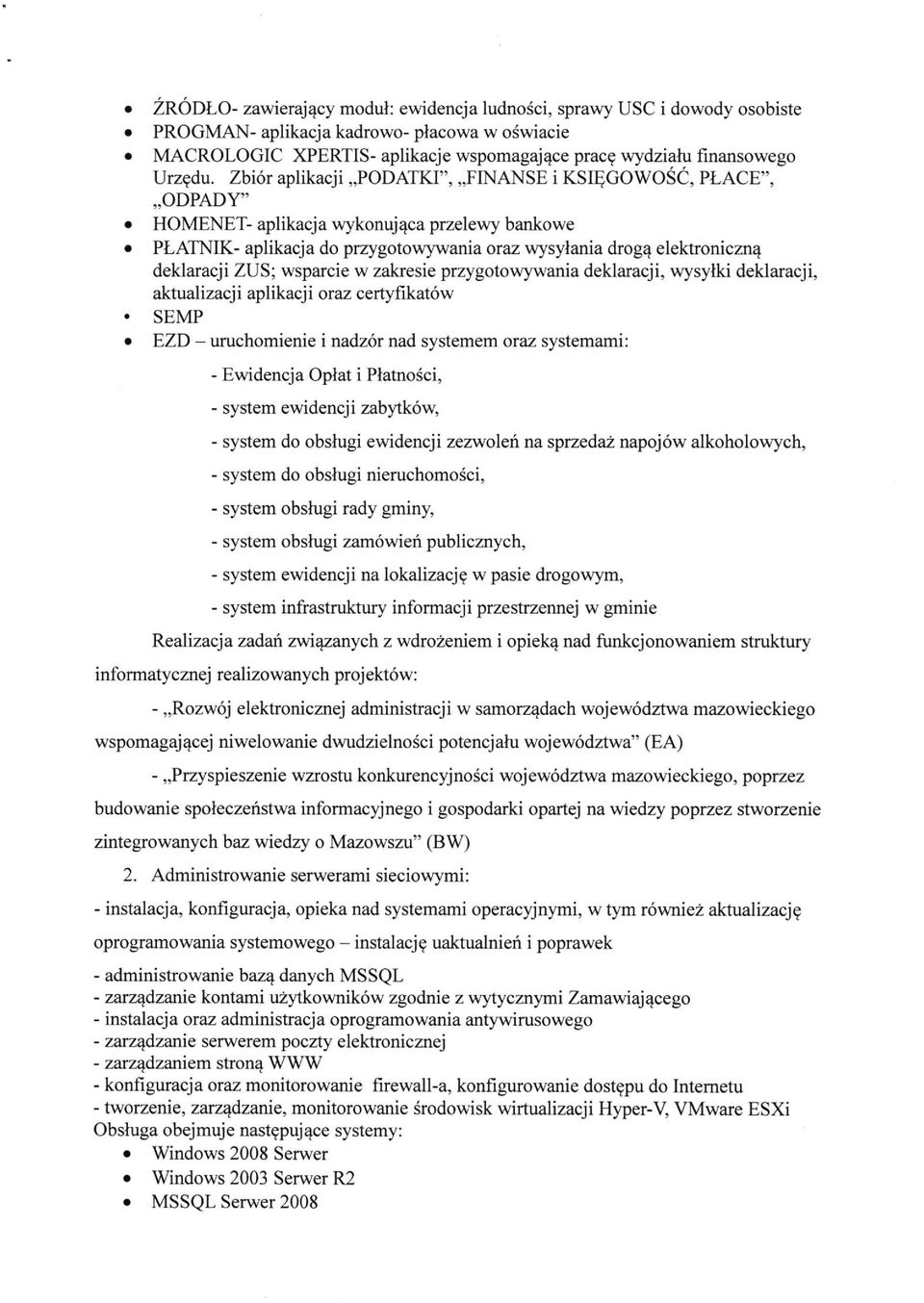 • ŹRÓDŁO- zawierający moduł: ewidencja ludności, sprawy USC i dowody osobiste
• PROGMAN- aplikacja kadrowo- płacowa w oświacie
• MACROLOGIC XPERTIS- aplikacje wspomagające pracę wydziału finansowego Urzędu. Zbiór aplikacji „PODATKI", „FINANSE i KSIĘGOWOŚĆ, PŁACE", „ODPADY"
• HOMENET- aplikacja wykonująca przelewy bankowe
• PŁATNIK- aplikacja do przygotowywania oraz wysyłania drogą elektroniczną deklaracji ZUS; wsparcie w zakresie przygotowywania deklaracji, wysyłki deklaracji, aktualizacji aplikacji oraz certyfikatów
• SEMP
• EZD – uruchomienie i nadzór nad systemem oraz systemami:

- Ewidencja Opłat i Płatności,

- system ewidencji zabytków,

- system do obsługi ewidencji zezwoleń na sprzedaż napojów alkoholowych,

- system do obsługi nieruchomości,

- system obsługi rady gminy,

- system obsługi zamówień publicznych,

- system ewidencji na lokalizację w pasie drogowym,

- system infrastruktury informacji przestrzennej w gminie

Realizacja zadań związanych z wdrożeniem i opieką nad funkcjonowaniem struktury informatycznej realizowanych projektów:

- „Rozwój elektronicznej administracji w samorządach województwa mazowieckiego wspomagającej niwelowanie dwudzielności potencjału województwa" (EA)

- „Przyspieszenie wzrostu konkurencyjności województwa mazowieckiego, poprzez budowanie społeczeństwa informacyjnego i gospodarki opartej na wiedzy poprzez stworzenie zintegrowanych baz wiedzy o Mazowszu" (BW)

2. Administrowanie serwerami sieciowymi:

- instalacja, konfiguracja, opieka nad systemami operacyjnymi, w tym również aktualizację oprogramowania systemowego – instalację uaktualnień i poprawek

- administrowanie bazą danych MSSQL
- zarządzanie kontami użytkowników zgodnie z wytycznymi Zamawiającego
- instalacja oraz administracja oprogramowania antywirusowego
- zarządzanie serwerem poczty elektronicznej
- zarządzaniem stroną WWW
- konfiguracja oraz monitorowanie firewall-a, konfigurowanie dostępu do Internetu
- tworzenie, zarządzanie, monitorowanie środowisk wirtualizacji Hyper-V, VMware ESXi
Obsługa obejmuje następujące systemy:
• Windows 2008 Serwer
• Windows 2003 Serwer R2
• MSSQL Serwer 2008